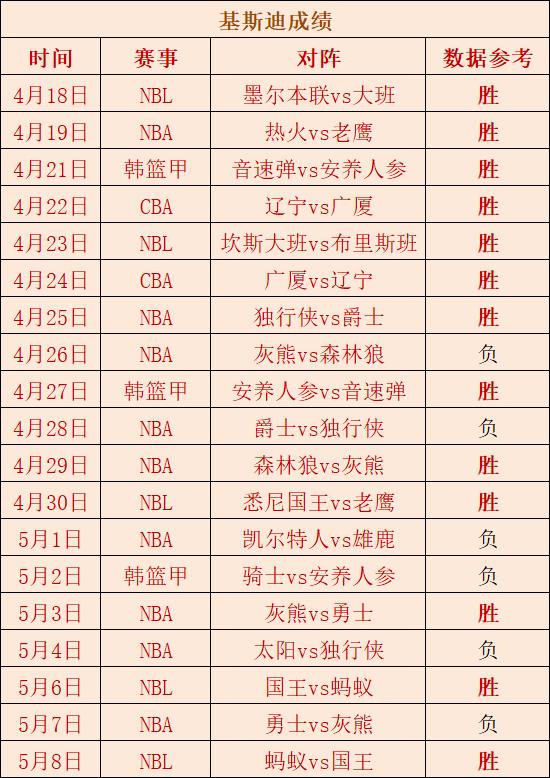 基斯迪成绩

| 时间 | 赛事 | 对阵 | 数据参考 |
|---|---|---|---|
| 4月18日 | NBL | 墨尔本联vs大班 | 胜 |
| 4月19日 | NBA | 热火vs老鹰 | 胜 |
| 4月21日 | 韩篮甲 | 音速弹vs安养人参 | 胜 |
| 4月22日 | CBA | 辽宁vs广厦 | 胜 |
| 4月23日 | NBL | 坎斯大班vs布里斯班 | 胜 |
| 4月24日 | CBA | 广厦vs辽宁 | 胜 |
| 4月25日 | NBA | 独行侠vs爵士 | 胜 |
| 4月26日 | NBA | 灰熊vs森林狼 | 负 |
| 4月27日 | 韩篮甲 | 安养人参vs音速弹 | 胜 |
| 4月28日 | NBA | 爵士vs独行侠 | 负 |
| 4月29日 | NBA | 森林狼vs灰熊 | 胜 |
| 4月30日 | NBL | 悉尼国王vs老鹰 | 胜 |
| 5月1日 | NBA | 凯尔特人vs雄鹿 | 负 |
| 5月2日 | 韩篮甲 | 骑士vs安养人参 | 负 |
| 5月3日 | NBA | 灰熊vs勇士 | 胜 |
| 5月4日 | NBA | 太阳vs独行侠 | 负 |
| 5月6日 | NBL | 国王vs蚂蚁 | 胜 |
| 5月7日 | NBA | 勇士vs灰熊 | 负 |
| 5月8日 | NBL | 蚂蚁vs国王 | 胜 |